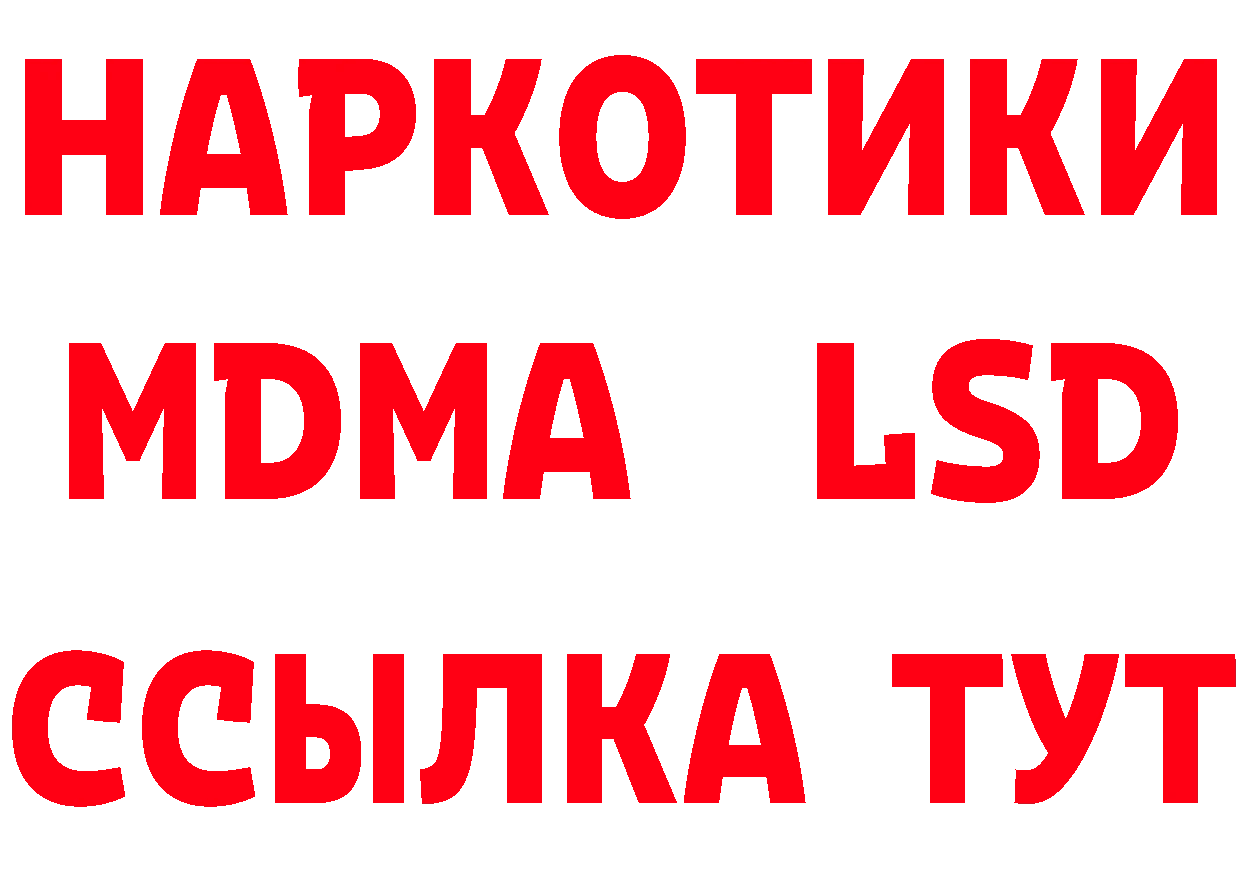 НАРКОТИКИ
MDMA LSD
ССЫЛКА ТУТ